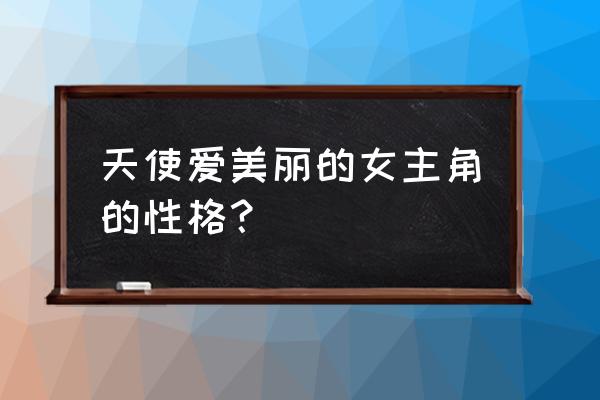 天使爱美丽的女主角的性格？